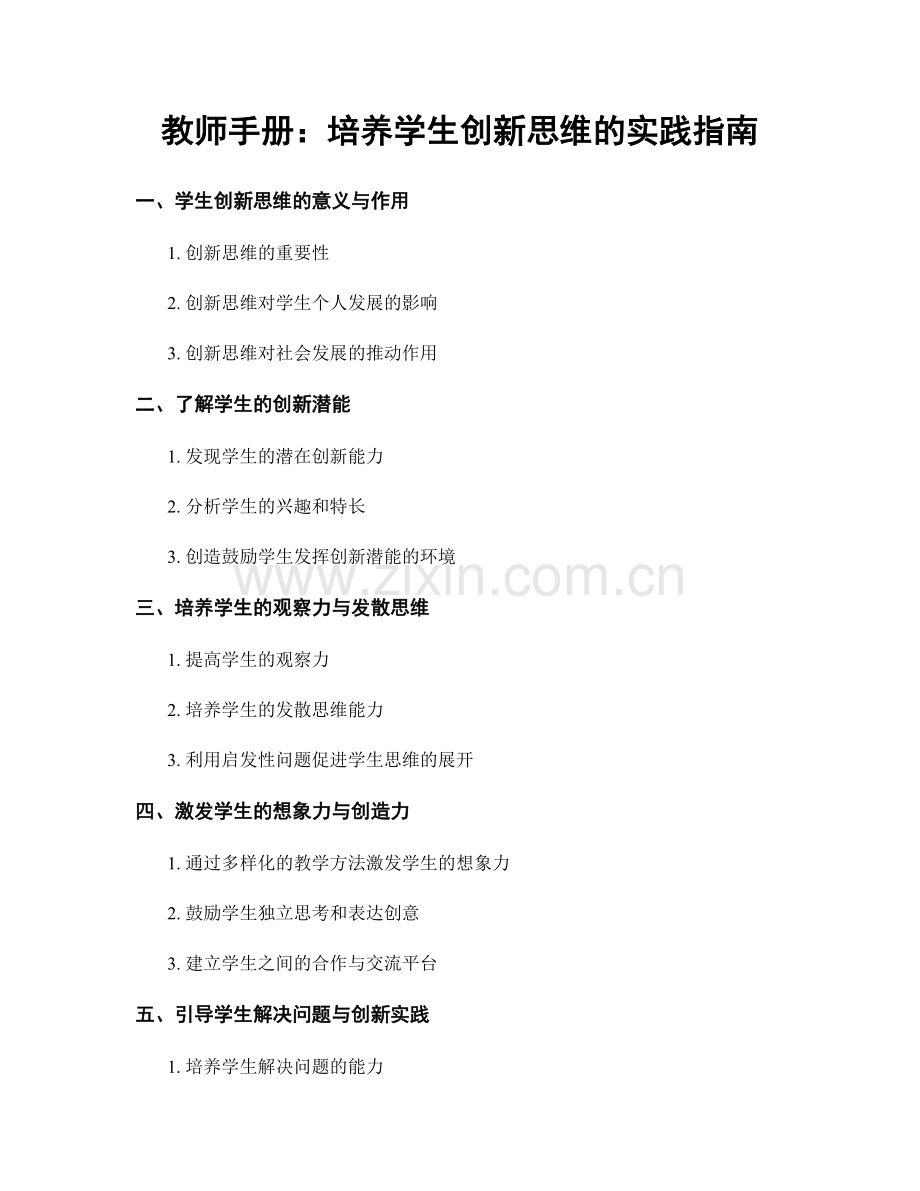 教师手册：培养学生创新思维的实践指南

一、学生创新思维的意义与作用

1.创新思维的重要性

2.创新思维对学生个人发展的影响

3.创新思维对社会发展的推动作用

二、了解学生的创新潜能

1.发现学生的潜在创新能力

2.分析学生的兴趣和特长

3.创造鼓励学生发挥创新潜能的环境

三、培养学生的观察力与发散思维

1.提高学生的观察力

2.培养学生的发散思维能力

3.利用启发性问题促进学生思维的展开

四、激发学生的想象力与创造力

1.通过多样化的教学方法激发学生的想象力

2.鼓励学生独立思考和表达创意

3.建立学生之间的合作与交流平台

五、引导学生解决问题与创新实践

1.培养学生解决问题的能力

www.zixin.com.cn